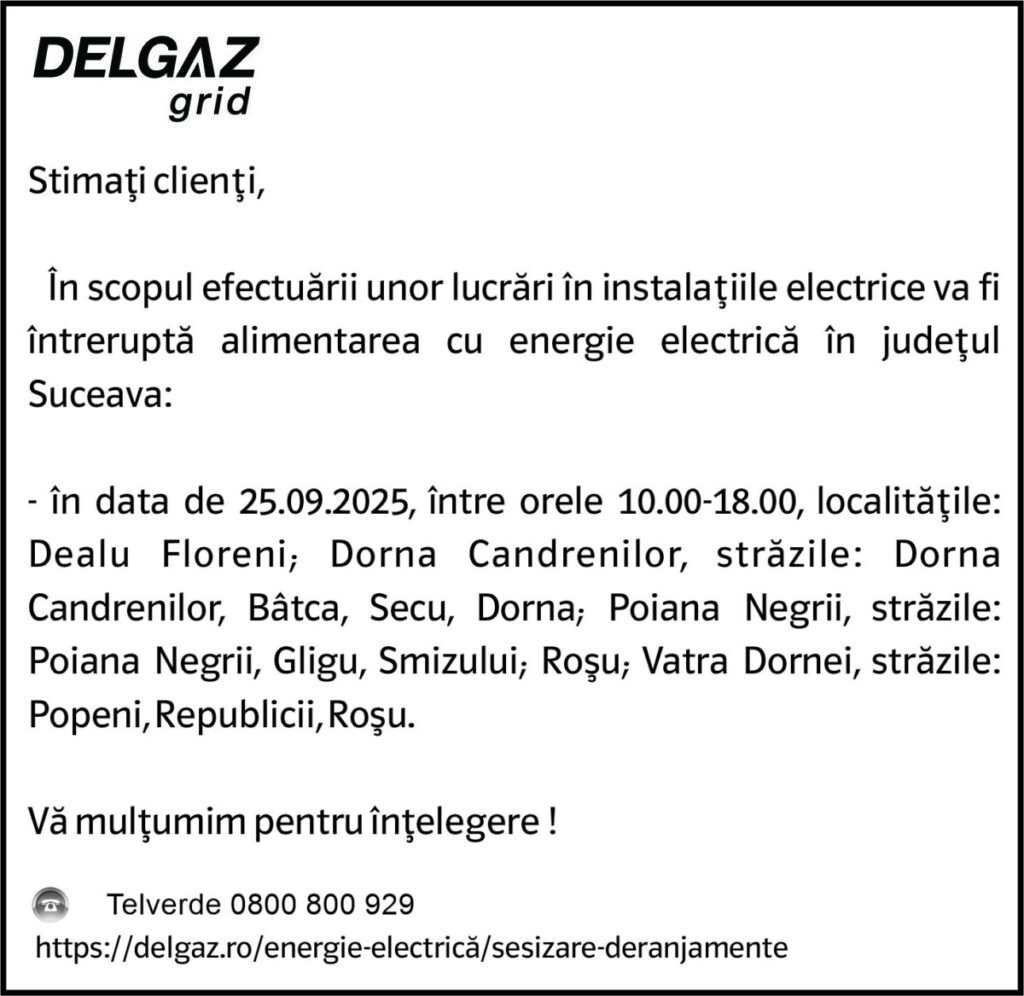 DELGAZ
grid

Stimaţi clienţi,

În scopul efectuării unor lucrări în instalaţiile electrice va fi întreruptă alimentarea cu energie electrică în judeţul Suceava:

- în data de 25.09.2025, între orele 10.00-18.00, localităţile: Dealu Floreni; Dorna Candrenilor, străzile: Dorna Candrenilor, Bâtca, Secu, Dorna; Poiana Negrii, străzile: Poiana Negrii, Gligu, Smizului; Roşu; Vatra Dornei, străzile: Popeni,Republicii,Roşu.

Vă mulţumim pentru înţelegere !

Telverde 0800 800 929
https://delgaz.ro/energie-electrică/sesizare-deranjamente